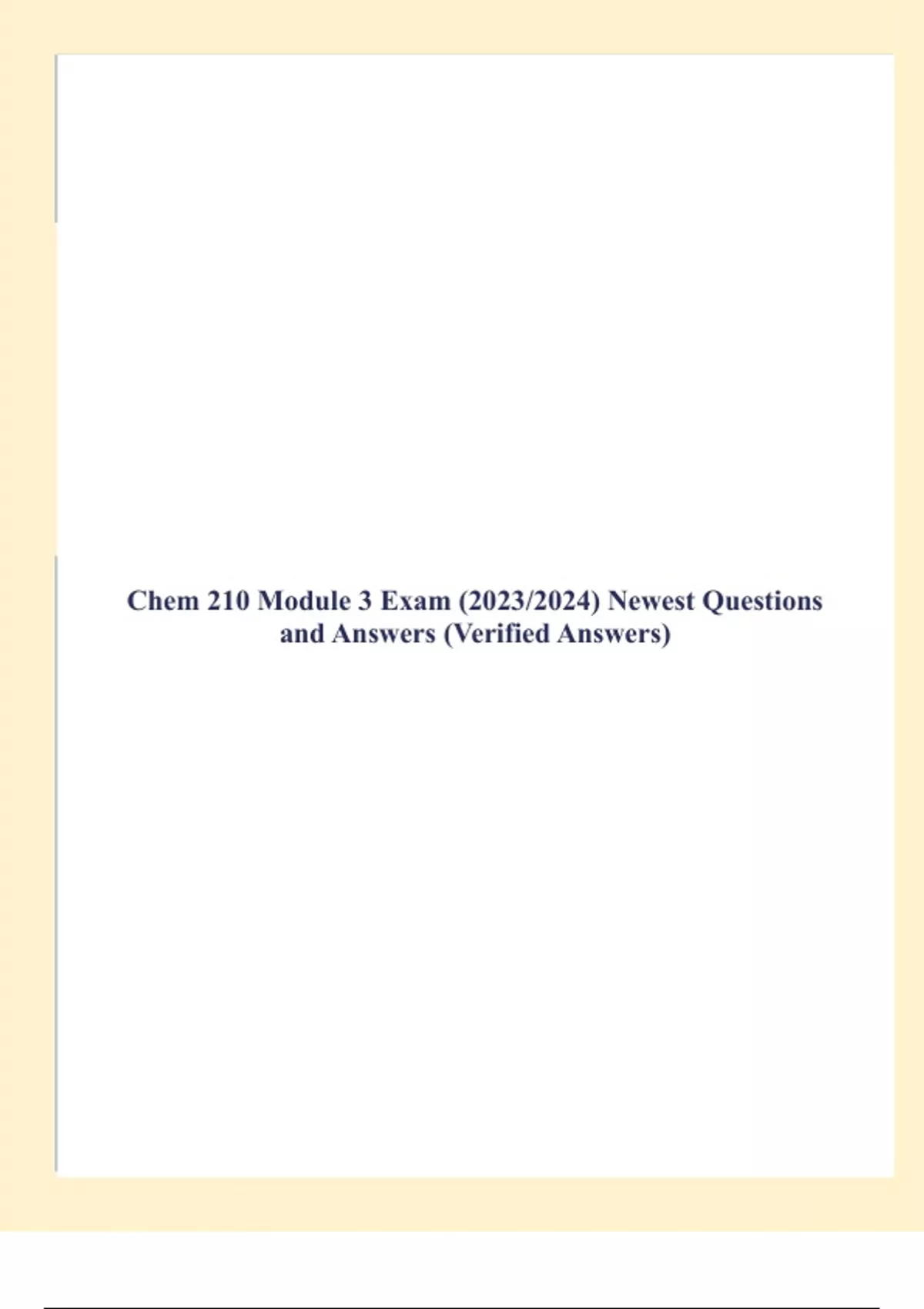 Chem 210 Module 3 Exam (2023/2024) Newest Questions and Answers (Verified Answers)